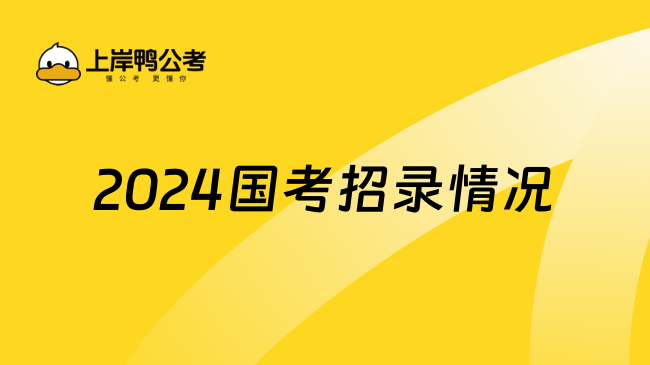 上岸鸭公考
懂公考 更懂你

2024国考招录情况